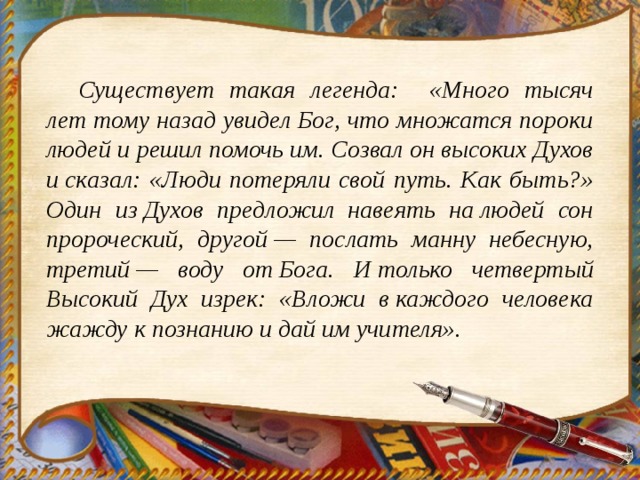 Существует такая легенда: «Много тысяч лет тому назад увидел Бог, что множатся пороки людей и решил помочь им. Созвал он высоких Духов и сказал: «Люди потеряли свой путь. Как быть?» Один из Духов предложил навеять на людей сон пророческий, другой — послать манну небесную, третий — воду от Бога. И только четвертый Высокий Дух изрек: «Вложи в каждого человека жажду к познанию и дай им учителя».